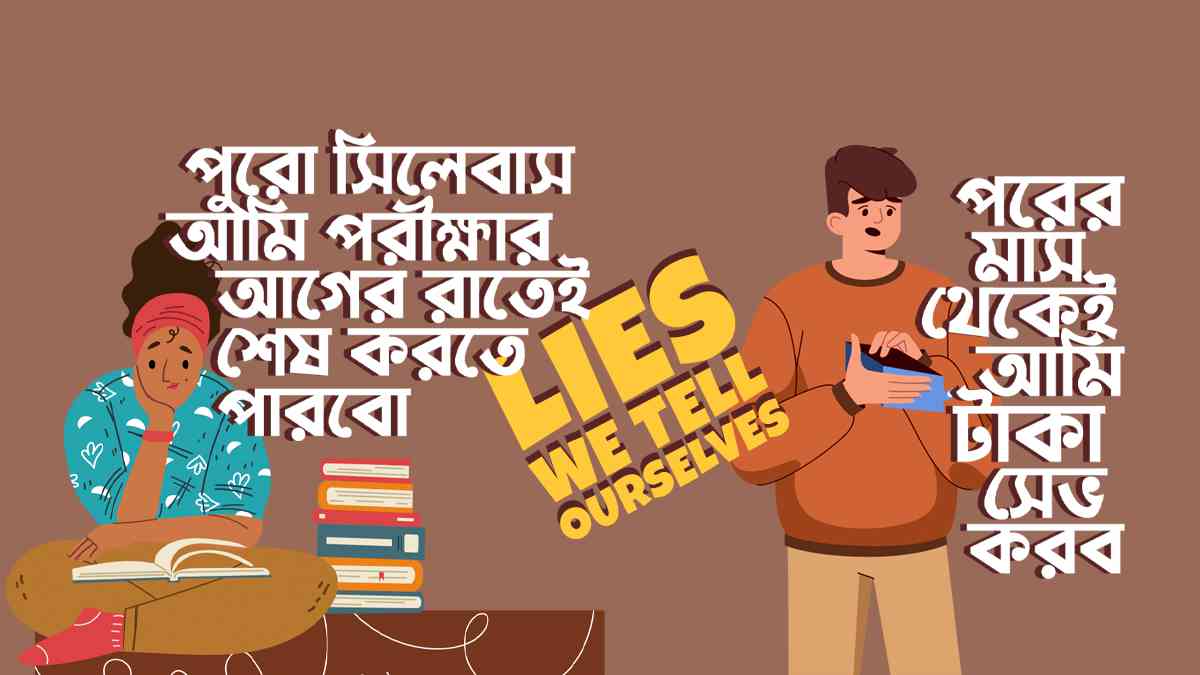 পুরো সিলেবাস আমি পরীক্ষার আগের রাতেই শেষ করতে পারবো

LIES WE TELL OURSELVES

পরের মাস থেকেই আমি টাকা সেভ করব